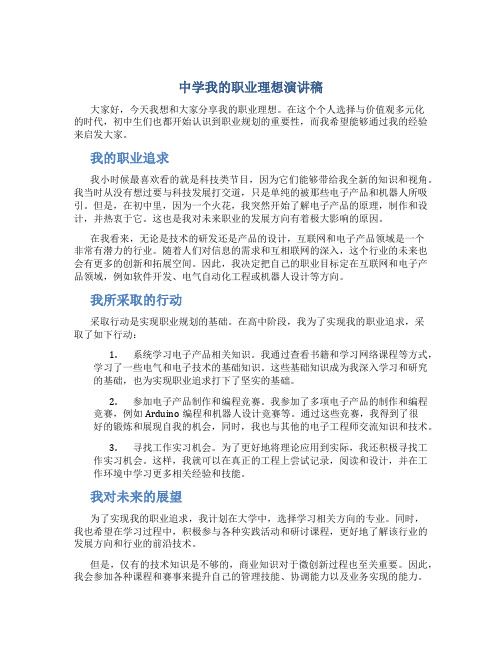 中学我的职业理想演讲稿

大家好，今天我想和大家分享我的职业理想。在这个个人选择与价值观多元化的时代，初中生们也都开始认识到职业规划的重要性，而我希望能够通过我的经验来启发大家。

我的职业追求

我小时候最喜欢看的就是科技类节目，因为它们能够带给我全新的知识和视角。我当时从没有想过要与科技发展打交道，只是单纯的被那些电子产品和机器人所吸引。但是，在初中里，因为一个火花，我突然开始了解电子产品的原理，制作和设计，并热衷于它。这也是我对未来职业的发展方向有着极大影响的原因。

在我看来，无论是技术的研发还是产品的设计，互联网和电子产品领域是一个非常有潜力的行业。随着人们对信息的需求和互相联网的深入，这个行业的未来也会有更多的创新和拓展空间。因此，我决定把自己的职业目标定在互联网和电子产品领域，例如软件开发、电气自动化工程或机器人设计等方向。

我所采取的行动

采取行动是实现职业规划的基础。在高中阶段，我为了实现我的职业追求，采取了如下行动：

1. 系统学习电子产品相关知识。我通过查看书籍和学习网络课程等方式，学习了一些电气和电子技术的基础知识。这些基础知识成为我深入学习和研究的基础，也为实现职业追求打下了坚实的基础。

2. 参加电子产品制作和编程竞赛。我参加了多项电子产品的制作和编程竞赛，例如 Arduino 编程和机器人设计竞赛等。通过这些竞赛，我得到了很好的锻炼和展现自我的机会，同时，我也与其他的电子工程师交流知识和技术。

3. 寻找工作实习机会。为了更好地将理论应用到实际，我还积极寻找工作实习机会。这样，我就可以在真正的工程上尝试记录，阅读和设计，并在工作环境中学习更多相关经验和技能。

我对未来的展望

为了实现我的职业追求，我计划在大学中，选择学习相关方向的专业。同时，我也希望在学习过程中，积极参与各种实践活动和研讨课程，更好地了解该行业的发展方向和行业的前沿技术。

但是，仅有的技术知识是不够的，商业知识对于微创新过程也至关重要。因此，我会参加各种课程和赛事来提升自己的管理技能、协调能力以及业务实现的能力。